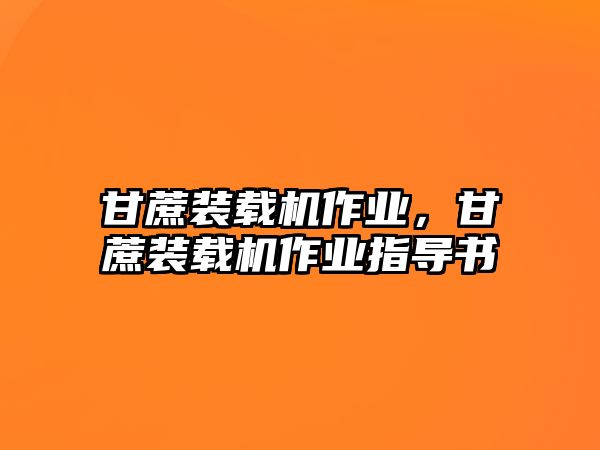 甘蔗装载机作业，甘蔗装载机作业指导书